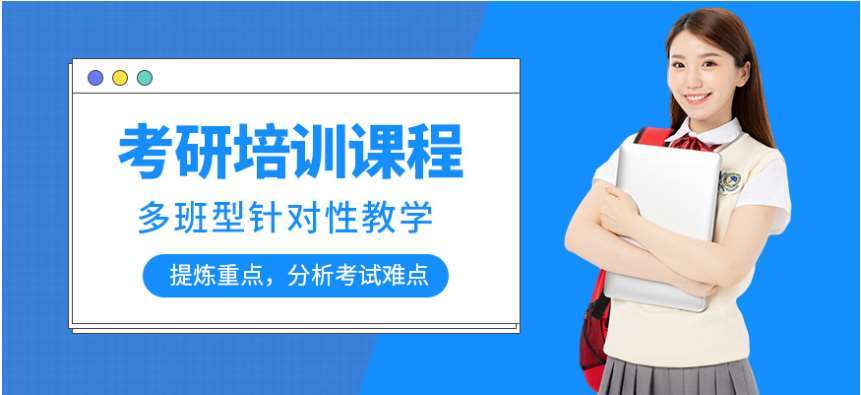 考研培训课程
多班型针对性教学
提炼重点，分析考试难点